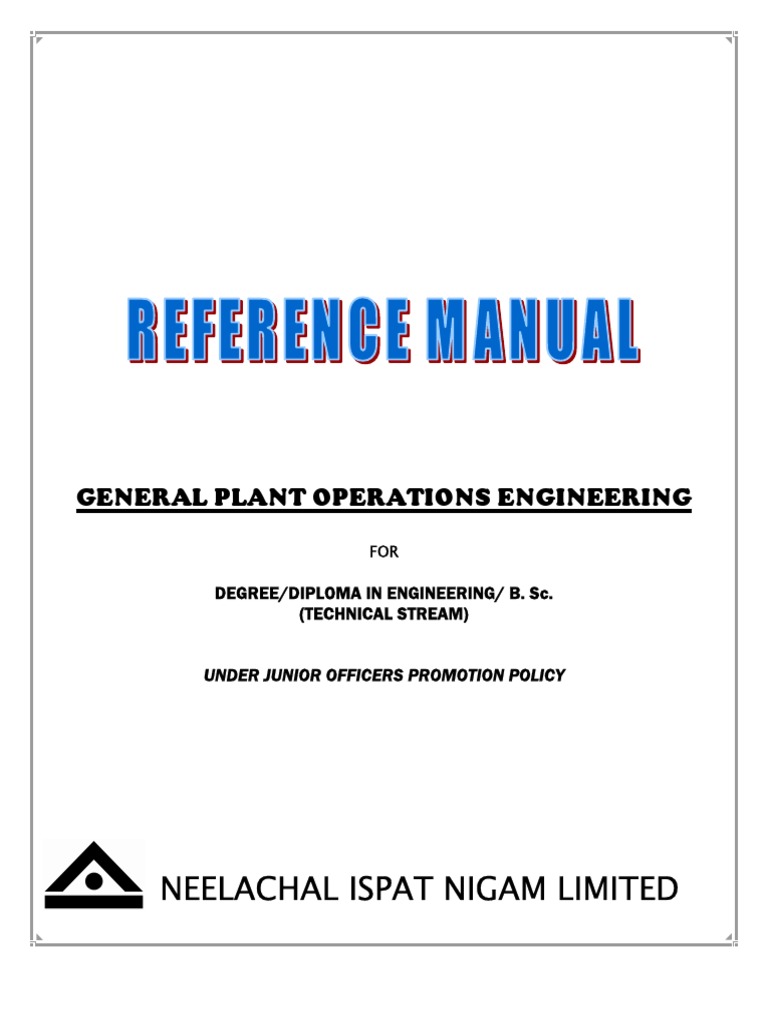 REFERENCE MANUAL

GENERAL PLANT OPERATIONS ENGINEERING

FOR

DEGREE/DIPLOMA IN ENGINEERING/ B. Sc.
(TECHNICAL STREAM)

UNDER JUNIOR OFFICERS PROMOTION POLICY

NEELACHAL ISPAT NIGAM LIMITED